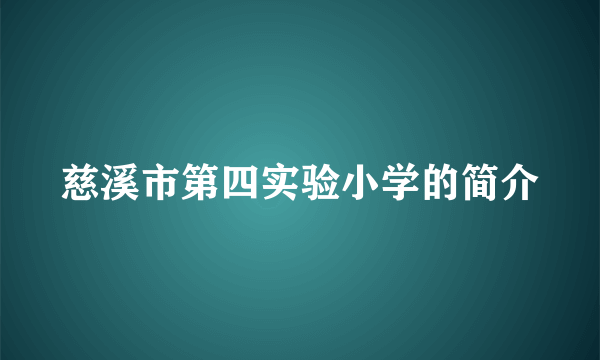 慈溪市第四实验小学的简介